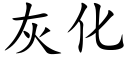 灰化